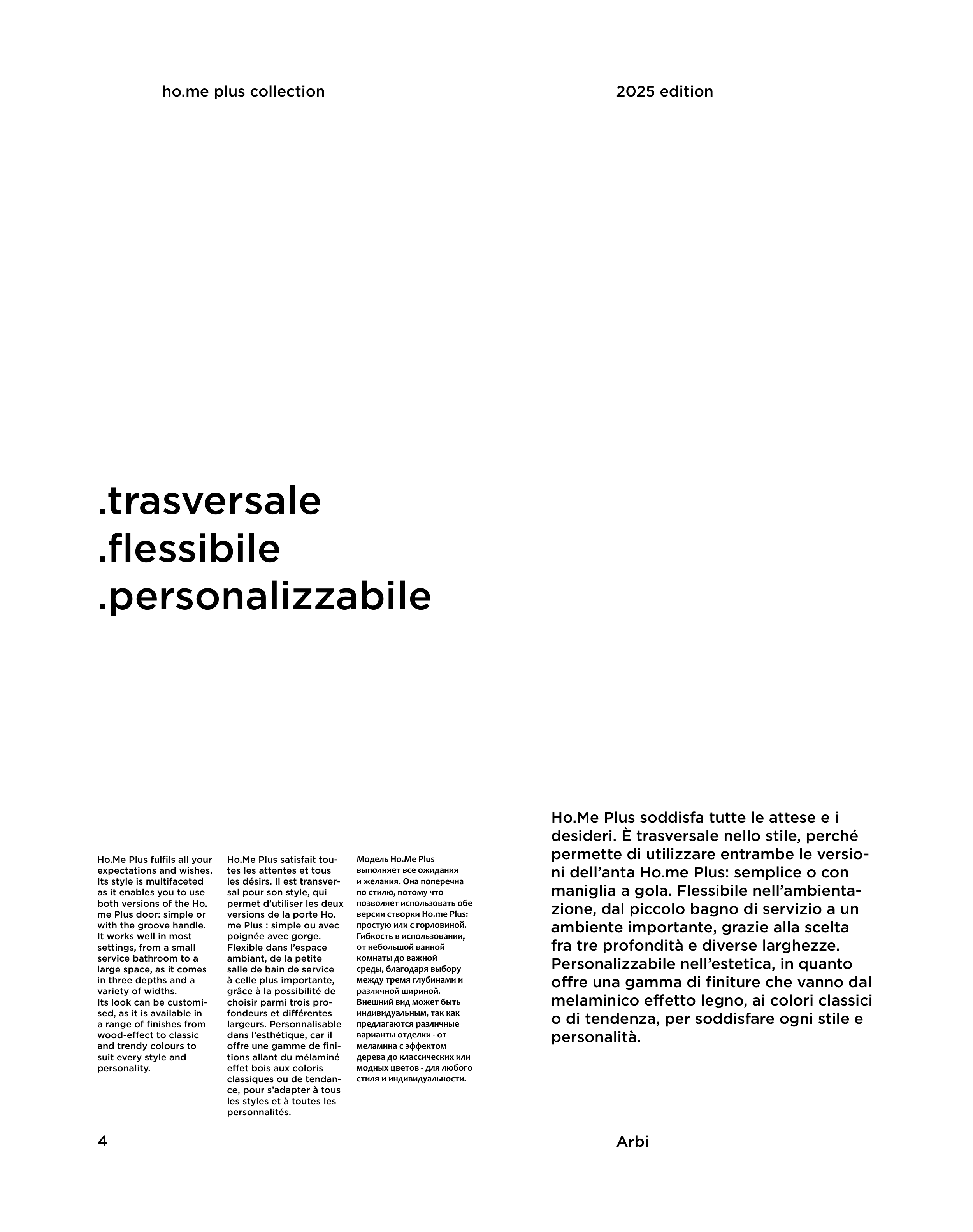 ho.me plus collection

2025 edition

.trasversale
.flessibile
.personalizzabile

Ho.Me Plus fulfils all your expectations and wishes. Its style is multifaceted as it enables you to use both versions of the Ho.me Plus door: simple or with the groove handle. It works well in most settings, from a small service bathroom to a large space, as it comes in three depths and a variety of widths.
Its look can be customised, as it is available in a range of finishes from wood-effect to classic and trendy colours to suit every style and personality.

Ho.Me Plus satisfait toutes les attentes et tous les désirs. Il est transversal pour son style, qui permet d'utiliser les deux versions de la porte Ho.me Plus : simple ou avec poignée avec gorge. Flexible dans l'espace ambiant, de la petite salle de bain de service à celle plus importante, grâce à la possibilité de choisir parmi trois profondeurs et différentes largeurs. Personnalisable dans l'esthétique, car il offre une gamme de finitions allant du mélaminé effet bois aux coloris classiques ou de tendance, pour s'adapter à tous les styles et à toutes les personnalités.

Модель Ho.Me Plus выполняет все ожидания и желания. Она поперечна по стилю, потому что позволяет использовать обе версии створки Ho.me Plus: простую или с горловиной. Гибкость в использовании, от небольшой ванной комнаты до важной среды, благодаря выбору между тремя глубинами и различной шириной. Внешний вид может быть индивидуальным, так как предлагаются различные варианты отделки - от меламина с эффектом дерева до классических или модных цветов - для любого стиля и индивидуальности.

Ho.Me Plus soddisfa tutte le attese e i desideri. È trasversale nello stile, perché permette di utilizzare entrambe le versioni dell'anta Ho.me Plus: semplice o con maniglia a gola. Flessibile nell'ambientazione, dal piccolo bagno di servizio a un ambiente importante, grazie alla scelta fra tre profondità e diverse larghezze. Personalizzabile nell'estetica, in quanto offre una gamma di finiture che vanno dal melaminico effetto legno, ai colori classici o di tendenza, per soddisfare ogni stile e personalità.

4

Arbi